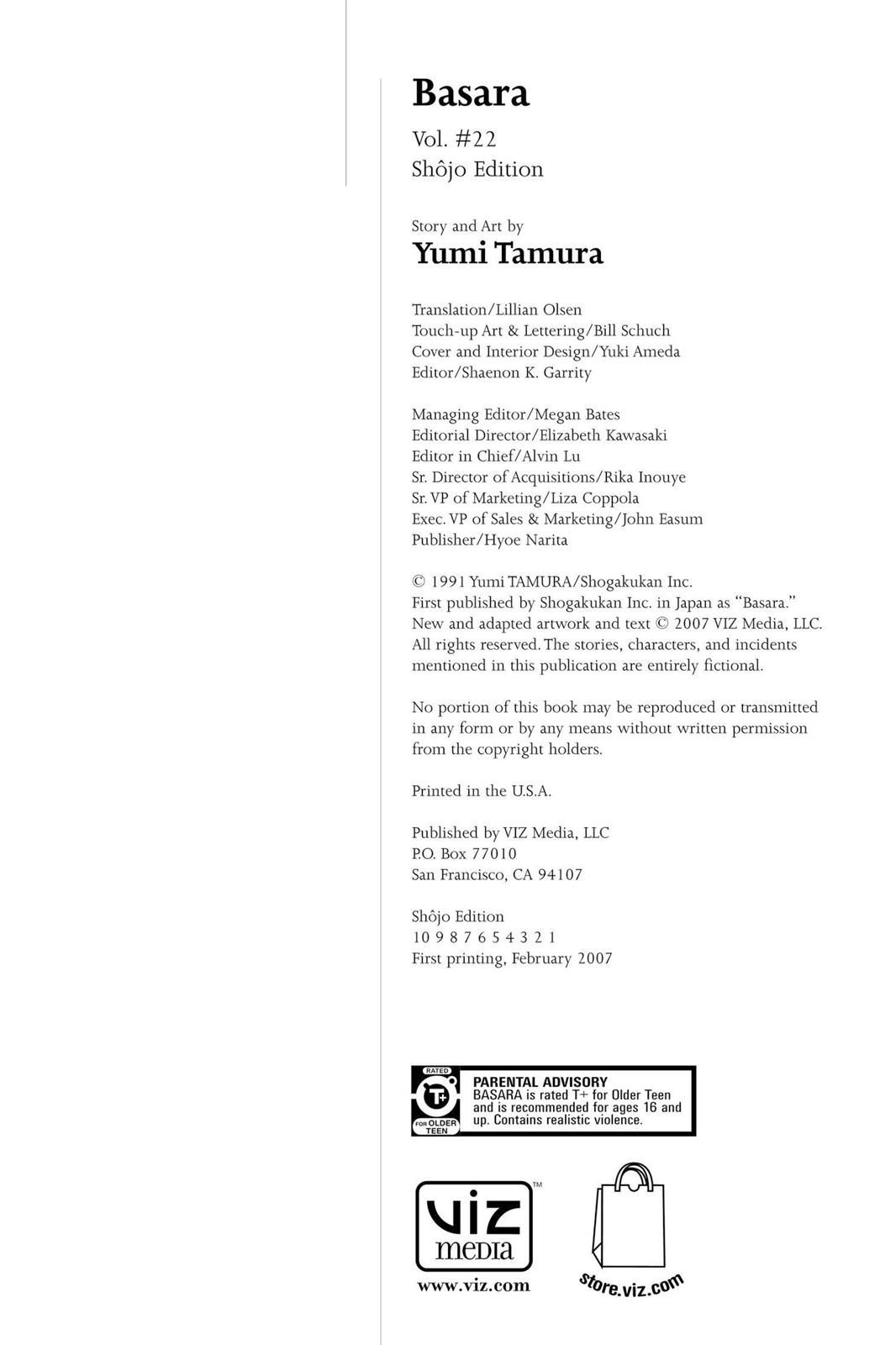 Basara

Vol. #22
Shôjo Edition

Story and Art by
Yumi Tamura

Translation/Lillian Olsen
Touch-up Art & Lettering/Bill Schuch
Cover and Interior Design/Yuki Ameda
Editor/Shaenon K. Garrity

Managing Editor/Megan Bates
Editorial Director/Elizabeth Kawasaki
Editor in Chief/Alvin Lu
Sr. Director of Acquisitions/Rika Inouye
Sr. VP of Marketing/Liza Coppola
Exec. VP of Sales & Marketing/John Easum
Publisher/Hyoe Narita

© 1991 Yumi TAMURA/Shogakukan Inc.
First published by Shogakukan Inc. in Japan as "Basara."
New and adapted artwork and text © 2007 VIZ Media, LLC.
All rights reserved. The stories, characters, and incidents mentioned in this publication are entirely fictional.

No portion of this book may be reproduced or transmitted in any form or by any means without written permission from the copyright holders.

Printed in the U.S.A.

Published by VIZ Media, LLC
P.O. Box 77010
San Francisco, CA 94107

Shôjo Edition
10 9 8 7 6 5 4 3 2 1
First printing, February 2007

RATED
T+
FOR OLDER TEEN
PARENTAL ADVISORY
BASARA is rated T+ for Older Teen and is recommended for ages 16 and up. Contains realistic violence.

VIZ MEDIA™
www.viz.com

store.viz.com